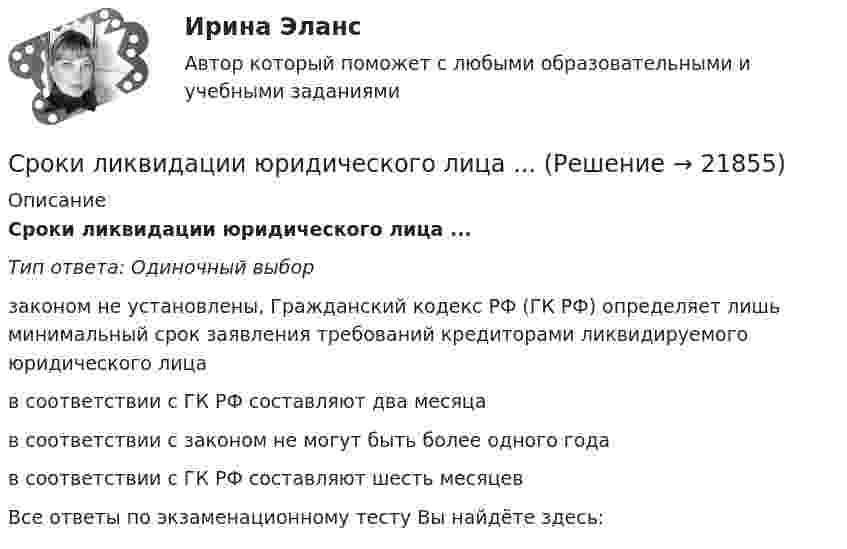 Ирина Эланс

Автор который поможет с любыми образовательными и учебными заданиями

Сроки ликвидации юридического лица ... (Решение → 21855)

Описание

Сроки ликвидации юридического лица ...

Тип ответа: Одиночный выбор

законом не установлены, Гражданский кодекс РФ (ГК РФ) определяет лишь минимальный срок заявления требований кредиторами ликвидируемого юридического лица

в соответствии с ГК РФ составляют два месяца

в соответствии с законом не могут быть более одного года

в соответствии с ГК РФ составляют шесть месяцев

Все ответы по экзаменационному тесту Вы найдёте здесь: